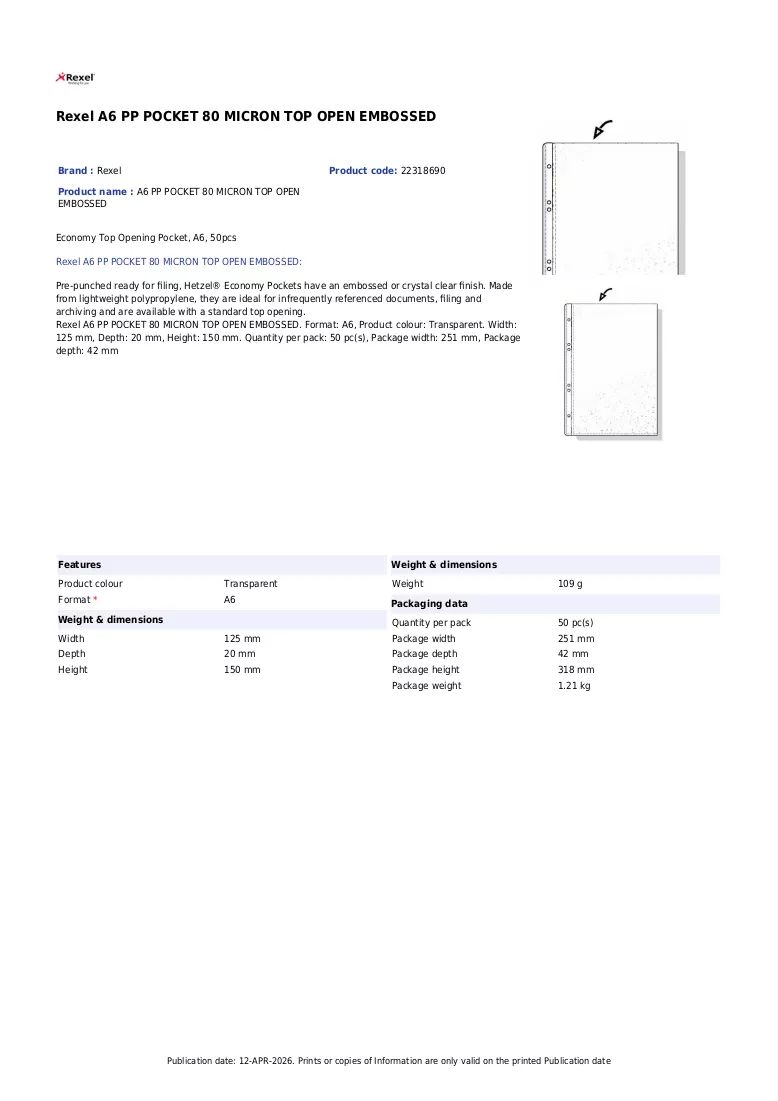 Rexel

Rexel A6 PP POCKET 80 MICRON TOP OPEN EMBOSSED

Brand : Rexel
Product code: 22318690

Product name : A6 PP POCKET 80 MICRON TOP OPEN EMBOSSED

Economy Top Opening Pocket, A6, 50pcs

Rexel A6 PP POCKET 80 MICRON TOP OPEN EMBOSSED:

Pre-punched ready for filing, Hetzel® Economy Pockets have an embossed or crystal clear finish. Made from lightweight polypropylene, they are ideal for infrequently referenced documents, filing and archiving and are available with a standard top opening.
Rexel A6 PP POCKET 80 MICRON TOP OPEN EMBOSSED. Format: A6, Product colour: Transparent. Width: 125 mm, Depth: 20 mm, Height: 150 mm. Quantity per pack: 50 pc(s), Package width: 251 mm, Package depth: 42 mm

Features
Product colour Transparent
Format * A6

Weight & dimensions
Width 125 mm
Depth 20 mm
Height 150 mm

Weight & dimensions
Weight 109 g

Packaging data
Quantity per pack 50 pc(s)
Package width 251 mm
Package depth 42 mm
Package height 318 mm
Package weight 1.21 kg

Publication date: 12-APR-2026. Prints or copies of Information are only valid on the printed Publication date